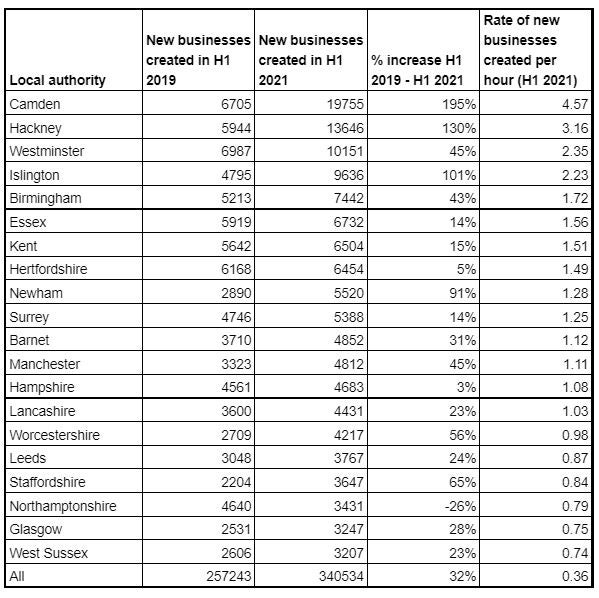 | Local authority | New businesses created in H1 2019 | New businesses created in H1 2021 | % increase H1 2019 - H1 2021 | Rate of new businesses created per hour (H1 2021) |
|---|---|---|---|---|
| Camden | 6705 | 19755 | 195% | 4.57 |
| Hackney | 5944 | 13646 | 130% | 3.16 |
| Westminster | 6987 | 10151 | 45% | 2.35 |
| Islington | 4795 | 9636 | 101% | 2.23 |
| Birmingham | 5213 | 7442 | 43% | 1.72 |
| Essex | 5919 | 6732 | 14% | 1.56 |
| Kent | 5642 | 6504 | 15% | 1.51 |
| Hertfordshire | 6168 | 6454 | 5% | 1.49 |
| Newham | 2890 | 5520 | 91% | 1.28 |
| Surrey | 4746 | 5388 | 14% | 1.25 |
| Barnet | 3710 | 4852 | 31% | 1.12 |
| Manchester | 3323 | 4812 | 45% | 1.11 |
| Hampshire | 4561 | 4683 | 3% | 1.08 |
| Lancashire | 3600 | 4431 | 23% | 1.03 |
| Worcestershire | 2709 | 4217 | 56% | 0.98 |
| Leeds | 3048 | 3767 | 24% | 0.87 |
| Staffordshire | 2204 | 3647 | 65% | 0.84 |
| Northamptonshire | 4640 | 3431 | -26% | 0.79 |
| Glasgow | 2531 | 3247 | 28% | 0.75 |
| West Sussex | 2606 | 3207 | 23% | 0.74 |
| All | 257243 | 340534 | 32% | 0.36 |